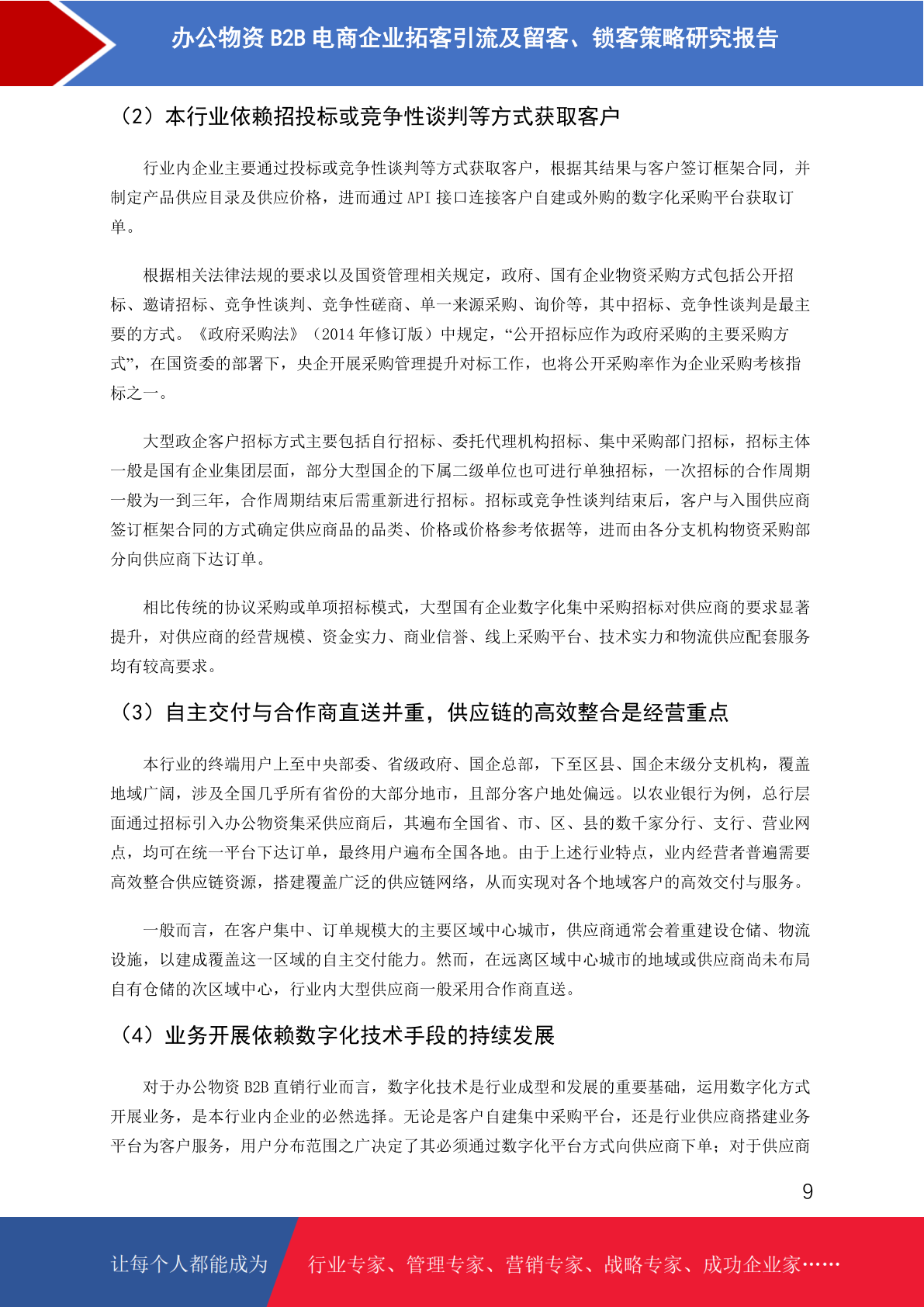 办公物资 B2B 电商企业拓客引流及留客、锁客策略研究报告

（2）本行业依赖招投标或竞争性谈判等方式获取客户

行业内企业主要通过投标或竞争性谈判等方式获取客户，根据其结果与客户签订框架合同，并制定产品供应目录及供应价格，进而通过 API 接口连接客户自建或外购的数字化采购平台获取订单。

根据相关法律法规的要求以及国资管理相关规定，政府、国有企业物资采购方式包括公开招标、邀请招标、竞争性谈判、竞争性磋商、单一来源采购、询价等，其中招标、竞争性谈判是最主要的方式。《政府采购法》（2014 年修订版）中规定，“公开招标应作为政府采购的主要采购方式”，在国资委的部署下，央企开展采购管理提升对标工作，也将公开采购率作为企业采购考核指标之一。

大型政企客户招标方式主要包括自行招标、委托代理机构招标、集中采购部门招标，招标主体一般是国有企业集团层面，部分大型国企的下属二级单位也可进行单独招标，一次招标的合作周期一般为一到三年，合作周期结束后需重新进行招标。招标或竞争性谈判结束后，客户与入围供应商签订框架合同的方式确定供应商品的品类、价格或价格参考依据等，进而由各分支机构物资采购部分向供应商下达订单。

相比传统的协议采购或单项招标模式，大型国有企业数字化集中采购招标对供应商的要求显著提升，对供应商的经营规模、资金实力、商业信誉、线上采购平台、技术实力和物流供应配套服务均有较高要求。

（3）自主交付与合作商直送并重，供应链的高效整合是经营重点

本行业的终端用户上至中央部委、省级政府、国企总部，下至区县、国企末级分支机构，覆盖地域广阔，涉及全国几乎所有省份的大部分地市，且部分客户地处偏远。以农业银行为例，总行层面通过招标引入办公物资集采供应商后，其遍布全国省、市、区、县的数千家分行、支行、营业网点，均可在统一平台下达订单，最终用户遍布全国各地。由于上述行业特点，业内经营者普遍需要高效整合供应链资源，搭建覆盖广泛的供应链网络，从而实现对各个地域客户的高效交付与服务。

一般而言，在客户集中、订单规模大的主要区域中心城市，供应商通常会着重建设仓储、物流设施，以建成覆盖这一区域的自主交付能力。然而，在远离区域中心城市的地域或供应商尚未布局自有仓储的次区域中心，行业内大型供应商一般采用合作商直送。

（4）业务开展依赖数字化技术手段的持续发展

对于办公物资 B2B 直销行业而言，数字化技术是行业成型和发展的重要基础，运用数字化方式开展业务，是本行业内企业的必然选择。无论是客户自建集中采购平台，还是行业供应商搭建业务平台为客户服务，用户分布范围之广决定了其必须通过数字化平台方式向供应商下单；对于供应商

9

让每个人都能成为 行业专家、管理专家、营销专家、战略专家、成功企业家……